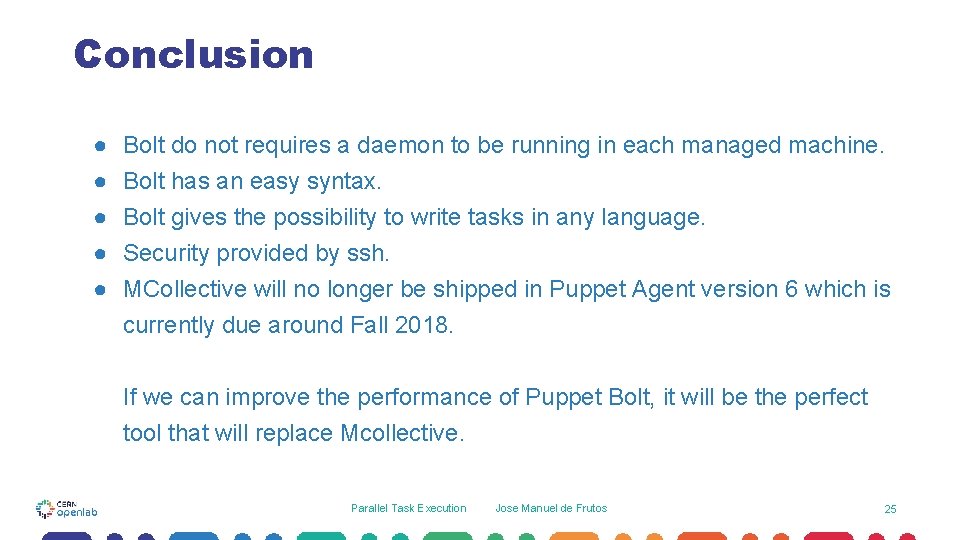 Conclusion

● Bolt do not requires a daemon to be running in each managed machine.
● Bolt has an easy syntax.
● Bolt gives the possibility to write tasks in any language.
● Security provided by ssh.
● MCollective will no longer be shipped in Puppet Agent version 6 which is currently due around Fall 2018.

If we can improve the performance of Puppet Bolt, it will be the perfect tool that will replace Mcollective.

CERN openlab

Parallel Task Execution

Jose Manuel de Frutos

25